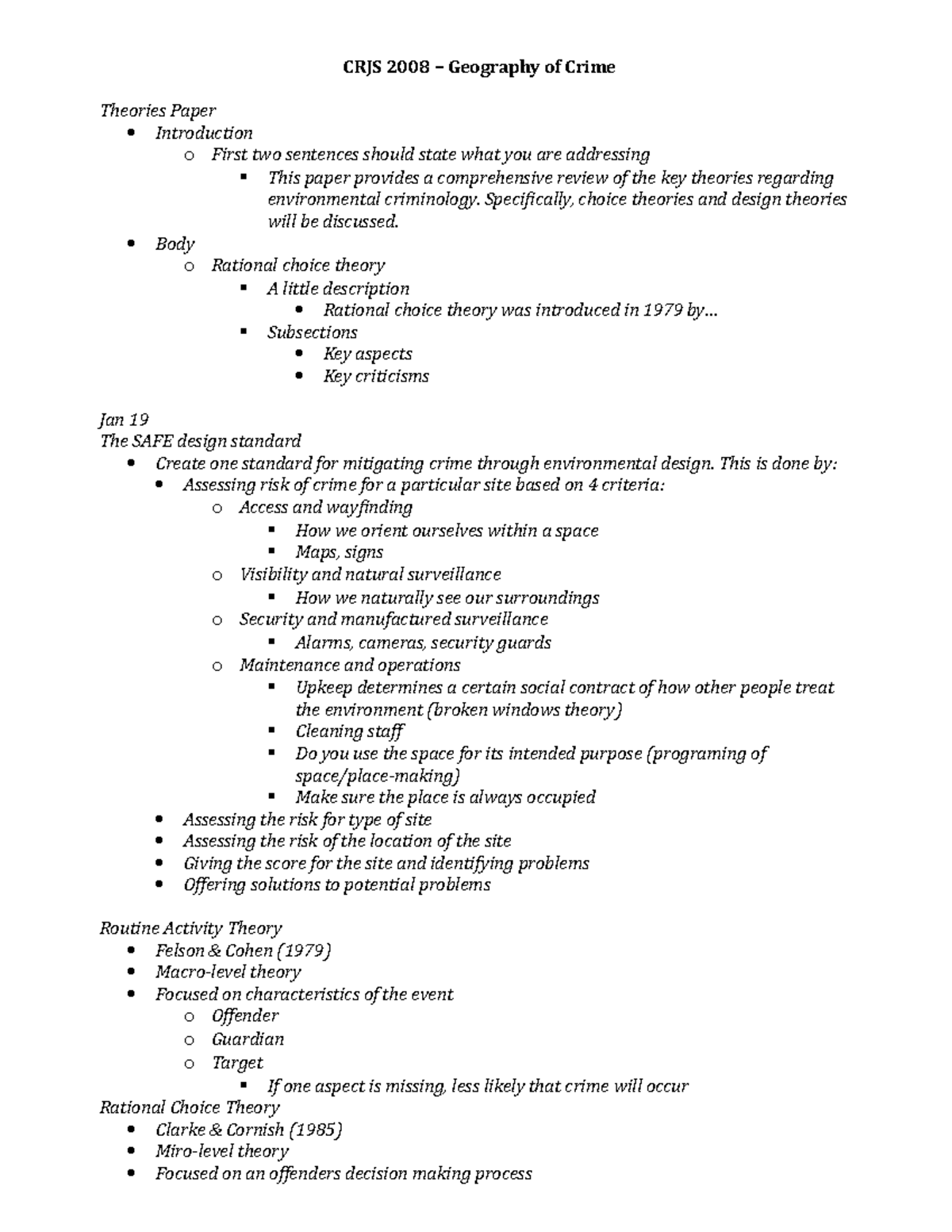 CRJS 2008 – Geography of Crime

Theories Paper
- Introduction
  - First two sentences should state what you are addressing
    - This paper provides a comprehensive review of the key theories regarding environmental criminology. Specifically, choice theories and design theories will be discussed.
- Body
  - Rational choice theory
    - A little description
      - Rational choice theory was introduced in 1979 by…
    - Subsections
      - Key aspects
      - Key criticisms

Jan 19
The SAFE design standard
- Create one standard for mitigating crime through environmental design. This is done by:
  - Assessing risk of crime for a particular site based on 4 criteria:
    - Access and wayfinding
      - How we orient ourselves within a space
      - Maps, signs
    - Visibility and natural surveillance
      - How we naturally see our surroundings
    - Security and manufactured surveillance
      - Alarms, cameras, security guards
    - Maintenance and operations
      - Upkeep determines a certain social contract of how other people treat the environment (broken windows theory)
      - Cleaning staff
      - Do you use the space for its intended purpose (programing of space/place-making)
      - Make sure the place is always occupied
  - Assessing the risk for type of site
  - Assessing the risk of the location of the site
  - Giving the score for the site and identifying problems
  - Offering solutions to potential problems

Routine Activity Theory
- Felson & Cohen (1979)
- Macro-level theory
- Focused on characteristics of the event
  - Offender
  - Guardian
  - Target
    - If one aspect is missing, less likely that crime will occur

Rational Choice Theory
- Clarke & Cornish (1985)
- Miro-level theory
- Focused on an offenders decision making process